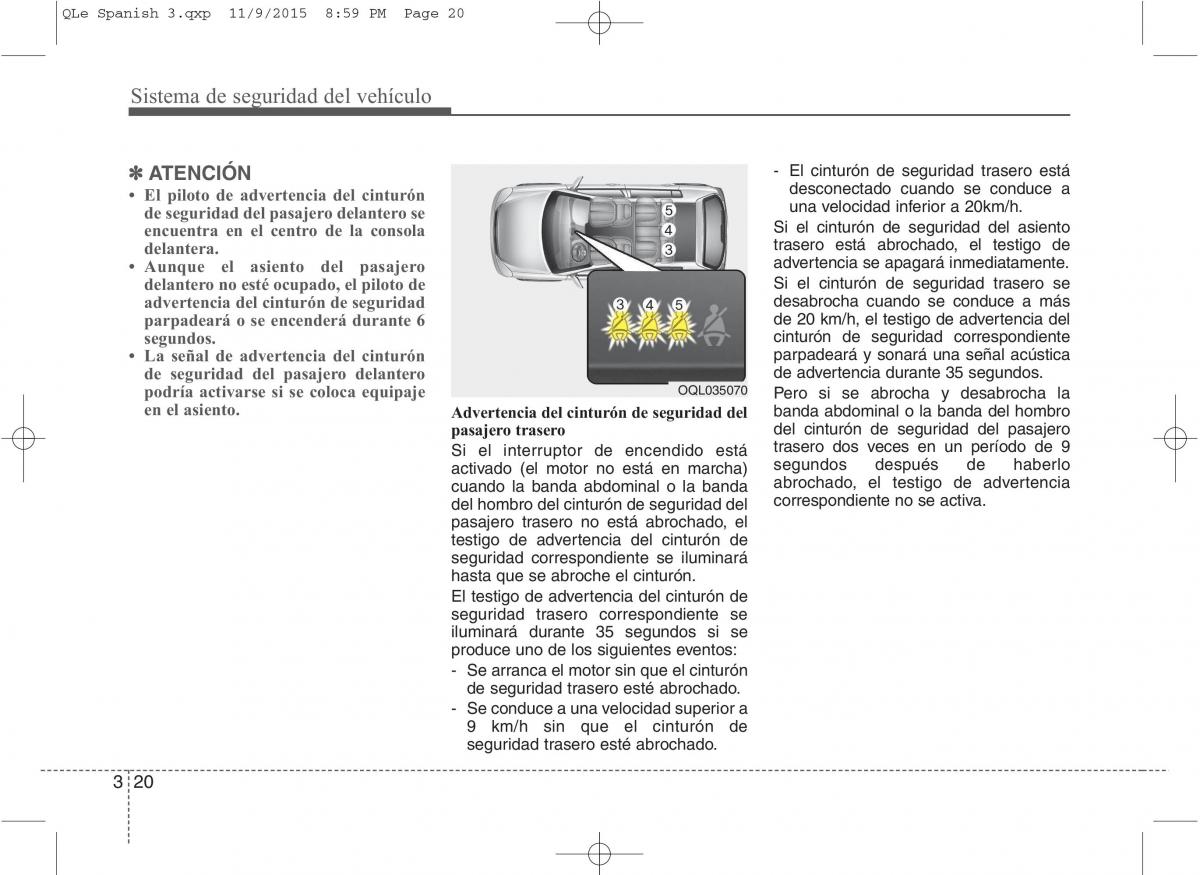 QLe Spanish 3.qxp 11/9/2015 8:59 PM Page 20

Sistema de seguridad del vehículo

✽ ATENCIÓN
• El piloto de advertencia del cinturón de seguridad del pasajero delantero se encuentra en el centro de la consola delantera.
• Aunque el asiento del pasajero delantero no esté ocupado, el piloto de advertencia del cinturón de seguridad parpadeará o se encenderá durante 6 segundos.
• La señal de advertencia del cinturón de seguridad del pasajero delantero podría activarse si se coloca equipaje en el asiento.

5
4
3
3 4 5

OQL035070

Advertencia del cinturón de seguridad del pasajero trasero
Si el interruptor de encendido está activado (el motor no está en marcha) cuando la banda abdominal o la banda del hombro del cinturón de seguridad del pasajero trasero no está abrochado, el testigo de advertencia del cinturón de seguridad correspondiente se iluminará hasta que se abroche el cinturón.

El testigo de advertencia del cinturón de seguridad trasero correspondiente se iluminará durante 35 segundos si se produce uno de los siguientes eventos:
- Se arranca el motor sin que el cinturón de seguridad trasero esté abrochado.
- Se conduce a una velocidad superior a 9 km/h sin que el cinturón de seguridad trasero esté abrochado.
- El cinturón de seguridad trasero está desconectado cuando se conduce a una velocidad inferior a 20km/h.

Si el cinturón de seguridad del asiento trasero está abrochado, el testigo de advertencia se apagará inmediatamente.

Si el cinturón de seguridad trasero se desabrocha cuando se conduce a más de 20 km/h, el testigo de advertencia del cinturón de seguridad correspondiente parpadeará y sonará una señal acústica de advertencia durante 35 segundos.

Pero si se abrocha y desabrocha la banda abdominal o la banda del hombro del cinturón de seguridad del pasajero trasero dos veces en un período de 9 segundos después de haberlo abrochado, el testigo de advertencia correspondiente no se activa.

3 20